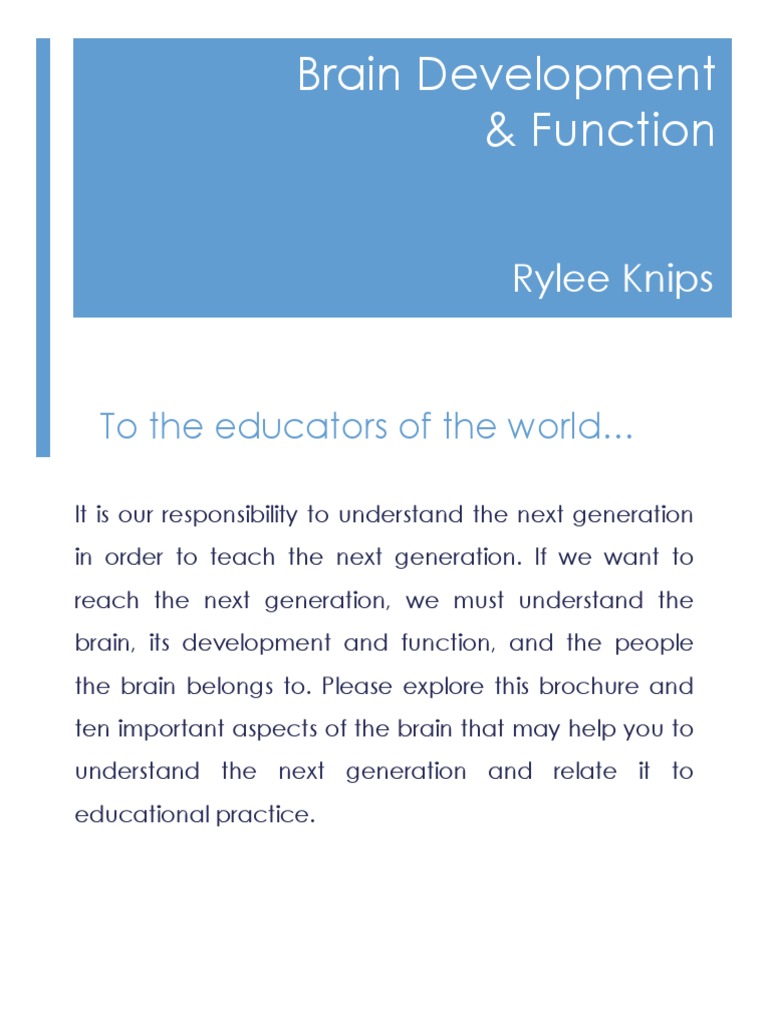 Brain Development & Function

Rylee Knips

To the educators of the world...

It is our responsibility to understand the next generation in order to teach the next generation. If we want to reach the next generation, we must understand the brain, its development and function, and the people the brain belongs to. Please explore this brochure and ten important aspects of the brain that may help you to understand the next generation and relate it to educational practice.